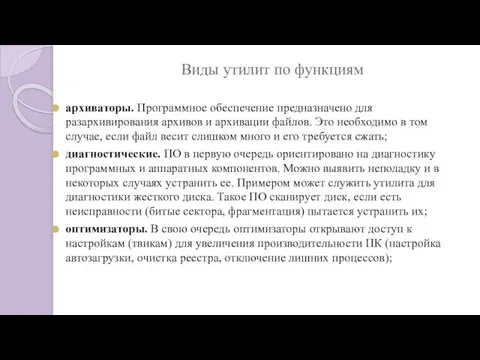 Виды утилит по функциям

архиваторы. Программное обеспечение предназначено для разархивирования архивов и архивации файлов. Это необходимо в том случае, если файл весит слишком много и его требуется сжать;

диагностические. ПО в первую очередь ориентировано на диагностику программных и аппаратных компонентов. Можно выявить неполадку и в некоторых случаях устранить ее. Примером может служить утилита для диагностики жесткого диска. Такое ПО сканирует диск, если есть неисправности (битые сектора, фрагментация) пытается устранить их;

оптимизаторы. В свою очередь оптимизаторы открывают доступ к настройкам (твикам) для увеличения производительности ПК (настройка автозагрузки, очистка реестра, отключение лишних процессов);